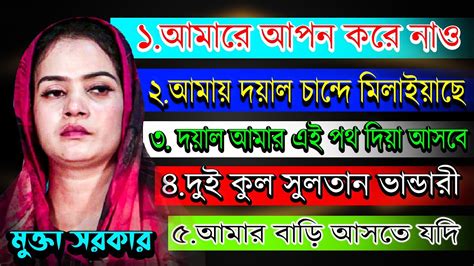 ১.আমারে আপন করে নাও

২.আমায় দয়াল চান্দে মিলাইয়াছে

৩. দয়াল আমার এই পথ দিয়া আসবে

৪.দুই কুল সুলতান ভান্ডারী

৫.আমার বাড়ি আসতে যদি

মুক্তা সরকার